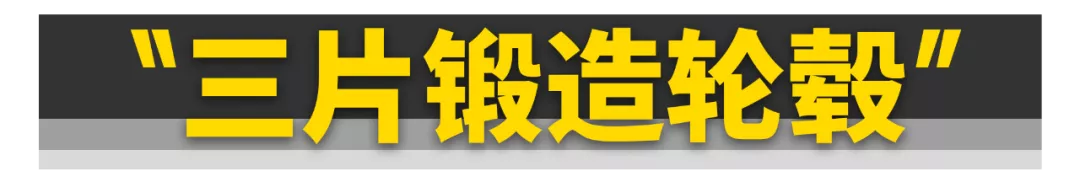 "三片锻造轮毂"